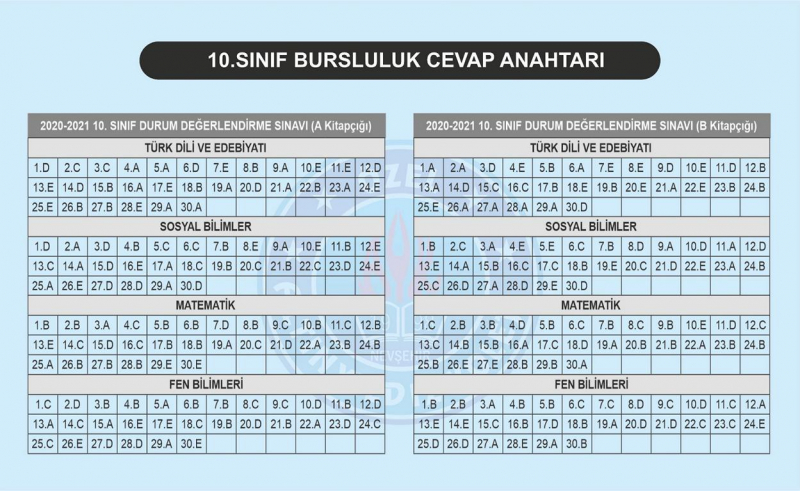 10.SINIF BURSLULUK CEVAP ANAHTARI

2020-2021 10. SINIF DURUM DEĞERLENDİRME SINAVI (A Kitapçığı)

TÜRK DİLİ VE EDEBİYATI

| 1.D | 2.C | 3.C | 4.A | 5.A | 6.D | 7.E | 8.B | 9.A | 10.E | 11.E | 12.D |
|---|---|---|---|---|---|---|---|---|---|---|---|
| 13.E | 14.D | 15.B | 16.A | 17.E | 18.B | 19.A | 20.D | 21.A | 22.B | 23.A | 24.E |
| 25.E | 26.B | 27.B | 28.E | 29.A | 30.A | | | | | | |

SOSYAL BİLİMLER

| 1.D | 2.A | 3.D | 4.B | 5.C | 6.C | 7.B | 8.E | 9.A | 10.E | 11.B | 12.E |
|---|---|---|---|---|---|---|---|---|---|---|---|
| 13.C | 14.A | 15.D | 16.E | 17.A | 18.C | 19.B | 20.C | 21.B | 22.C | 23.D | 24.E |
| 25.A | 26.E | 27.D | 28.D | 29.A | 30.D | | | | | | |

MATEMATİK

| 1.B | 2.B | 3.A | 4.C | 5.B | 6.B | 7.D | 8.B | 9.C | 10.B | 11.C | 12.B |
|---|---|---|---|---|---|---|---|---|---|---|---|
| 13.E | 14.C | 15.D | 16.C | 17.B | 18.B | 19.A | 20.C | 21.D | 22.A | 23.B | 24.B |
| 25.A | 26.B | 27.B | 28.B | 29.E | 30.E | | | | | | |

FEN BİLİMLERİ

| 1.C | 2.D | 3.B | 4.B | 5.A | 6.B | 7.B | 8.C | 9.C | 10.D | 11.B | 12.B |
|---|---|---|---|---|---|---|---|---|---|---|---|
| 13.A | 14.C | 15.A | 16.E | 17.E | 18.C | 19.B | 20.D | 21.B | 22.A | 23.D | 24.C |
| 25.C | 26.E | 27.D | 28.D | 29.A | 30.E | | | | | | |

2020-2021 10. SINIF DURUM DEĞERLENDİRME SINAVI (B Kitapçığı)

TÜRK DİLİ VE EDEBİYATI

| 1.A | 2.A | 3.D | 4.E | 5.B | 6.A | 7.E | 8.E | 9.D | 10.E | 11.D | 12.B |
|---|---|---|---|---|---|---|---|---|---|---|---|
| 13.A | 14.D | 15.C | 16.C | 17.B | 18.E | 19.B | 20.E | 21.A | 22.E | 23.B | 24.B |
| 25.E | 26.A | 27.A | 28.A | 29.A | 30.D | | | | | | |

SOSYAL BİLİMLER

| 1.B | 2.C | 3.A | 4.E | 5.E | 6.C | 7.B | 8.D | 9.A | 10.D | 11.A | 12.D |
|---|---|---|---|---|---|---|---|---|---|---|---|
| 13.E | 14.A | 15.B | 16.C | 17.C | 18.B | 19.E | 20.C | 21.D | 22.E | 23.A | 24.B |
| 25.C | 26.D | 27.A | 28.D | 29.E | 30.D | | | | | | |

MATEMATİK

| 1.C | 2.B | 3.B | 4.D | 5.B | 6.C | 7.B | 8.C | 9.B | 10.E | 11.D | 12.C |
|---|---|---|---|---|---|---|---|---|---|---|---|
| 13.C | 14.B | 15.B | 16.A | 17.C | 18.D | 19.A | 20.B | 21.B | 22.A | 23.B | 24.B |
| 25.B | 26.E | 27.E | 28.B | 29.B | 30.A | | | | | | |

FEN BİLİMLERİ

| 1.B | 2.B | 3.A | 4.B | 5.B | 6.C | 7.C | 8.D | 9.C | 10.D | 11.C | 12.A |
|---|---|---|---|---|---|---|---|---|---|---|---|
| 13.E | 14.E | 15.C | 16.B | 17.D | 18.B | 19.A | 20.D | 21.D | 22.C | 23.C | 24.E |
| 25.D | 26.D | 27.A | 28.E | 29.A | 30.B | | | | | | |